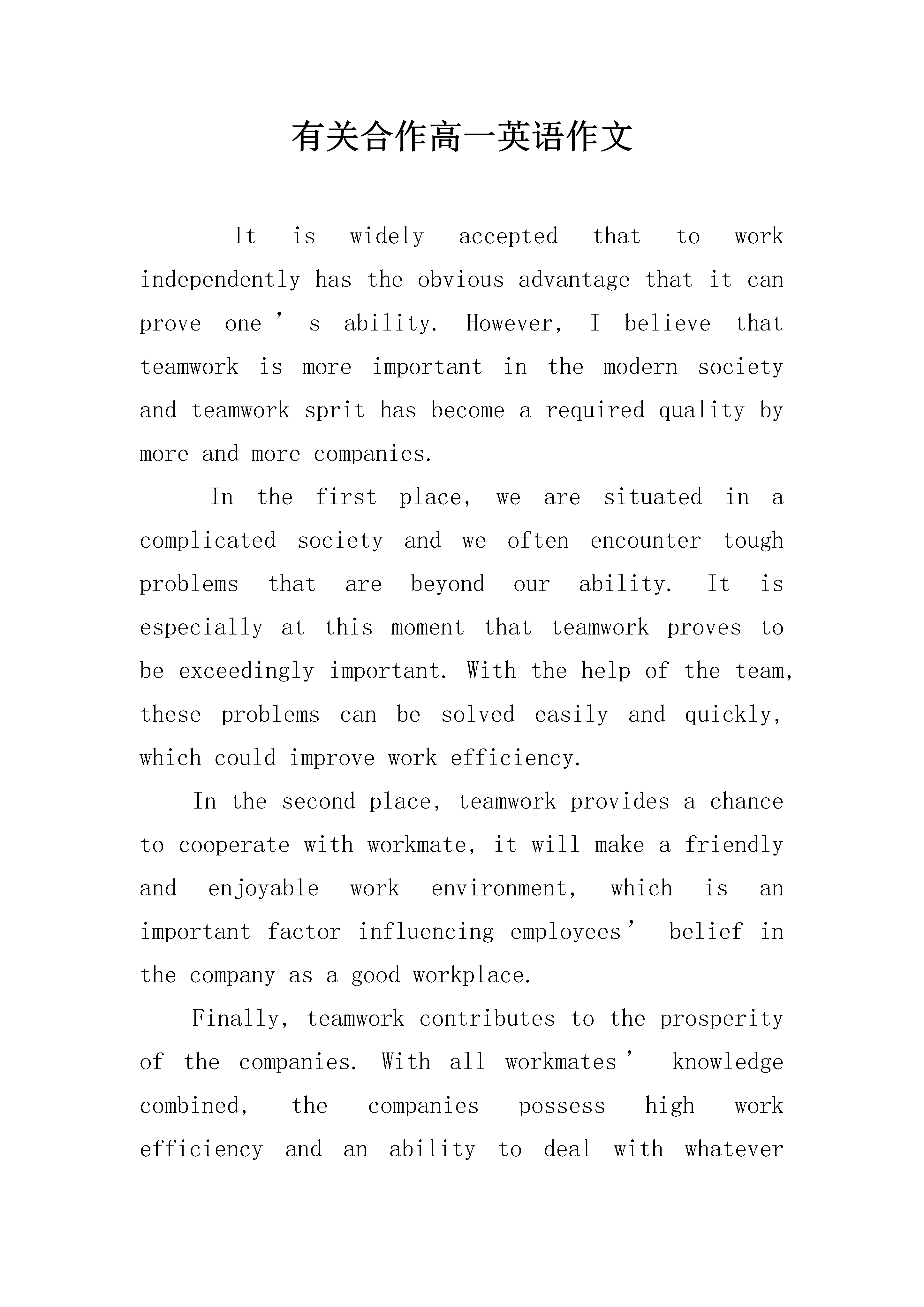 有关合作高一英语作文

It is widely accepted that to work independently has the obvious advantage that it can prove one's ability. However, I believe that teamwork is more important in the modern society and teamwork sprit has become a required quality by more and more companies.

In the first place, we are situated in a complicated society and we often encounter tough problems that are beyond our ability. It is especially at this moment that teamwork proves to be exceedingly important. With the help of the team, these problems can be solved easily and quickly, which could improve work efficiency.

In the second place, teamwork provides a chance to cooperate with workmate, it will make a friendly and enjoyable work environment, which is an important factor influencing employees' belief in the company as a good workplace.

Finally, teamwork contributes to the prosperity of the companies. With all workmates' knowledge combined, the companies possess high work efficiency and an ability to deal with whatever